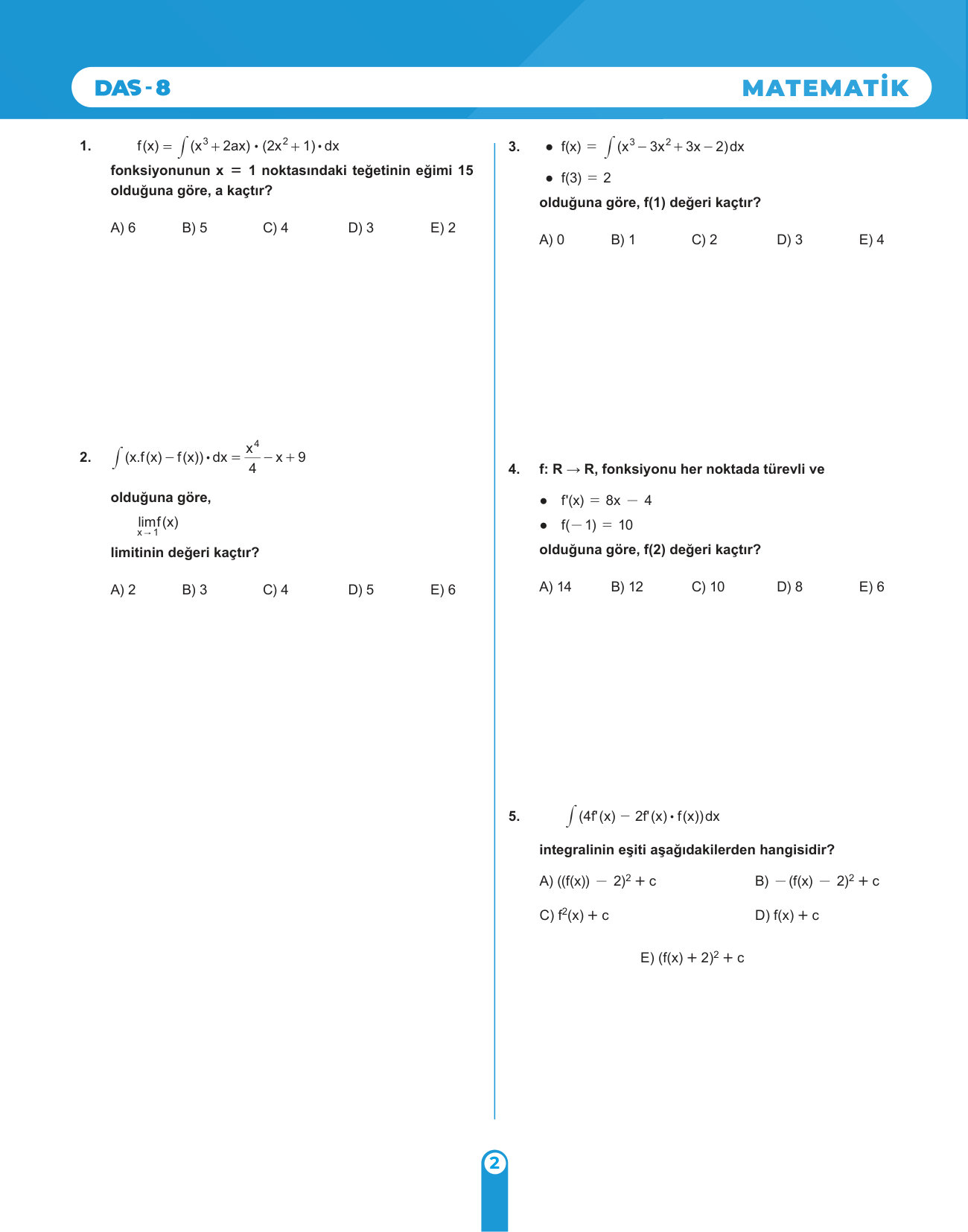 DAS - 8

MATEMATİK

1. $f(x) = \int (x^3 + 2ax) \cdot (2x^2 + 1) \cdot dx$

fonksiyonunun x = 1 noktasındaki teğetinin eğimi 15 olduğuna göre, a kaçtır?

A) 6 B) 5 C) 4 D) 3 E) 2

2. $\int (x.f(x) - f(x)) \cdot dx = \frac{x^4}{4} - x + 9$

olduğuna göre,

$\lim_{x \to 1} f(x)$

limitinin değeri kaçtır?

A) 2 B) 3 C) 4 D) 5 E) 6

3. • $f(x) = \int (x^3 - 3x^2 + 3x - 2)dx$

• $f(3) = 2$

olduğuna göre, f(1) değeri kaçtır?

A) 0 B) 1 C) 2 D) 3 E) 4

4. f: R → R, fonksiyonu her noktada türevli ve

• $f'(x) = 8x - 4$

• $f(-1) = 10$

olduğuna göre, f(2) değeri kaçtır?

A) 14 B) 12 C) 10 D) 8 E) 6

5. $\int (4f'(x) - 2f'(x) \cdot f(x))dx$

integralinin eşiti aşağıdakilerden hangisidir?

A) $((f(x)) - 2)^2 + c$
B) $-(f(x) - 2)^2 + c$
C) $f^2(x) + c$
D) $f(x) + c$
E) $(f(x) + 2)^2 + c$

2